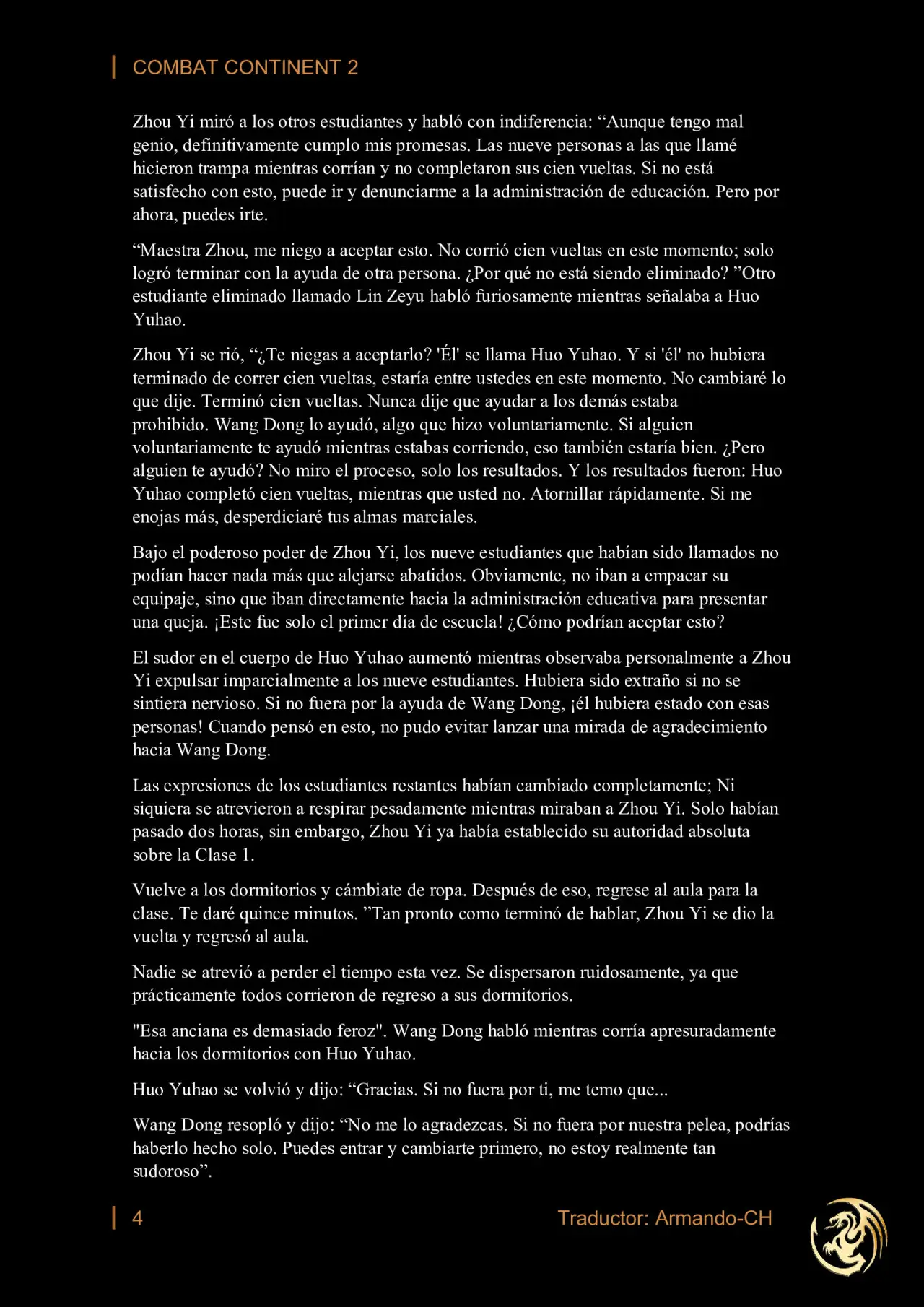 COMBAT CONTINENT 2

Zhou Yi miró a los otros estudiantes y habló con indiferencia: “Aunque tengo mal genio, definitivamente cumplo mis promesas. Las nueve personas a las que llamé hicieron trampa mientras corrían y no completaron sus cien vueltas. Si no está satisfecho con esto, puede ir y denunciarme a la administración de educación. Pero por ahora, puedes irte.

“Maestra Zhou, me niego a aceptar esto. No corrió cien vueltas en este momento; solo logró terminar con la ayuda de otra persona. ¿Por qué no está siendo eliminado? ”Otro estudiante eliminado llamado Lin Zeyu habló furiosamente mientras señalaba a Huo Yuhao.

Zhou Yi se rió, “¿Te niegas a aceptarlo? 'Él' se llama Huo Yuhao. Y si 'él' no hubiera terminado de correr cien vueltas, estaría entre ustedes en este momento. No cambiaré lo que dije. Terminó cien vueltas. Nunca dije que ayudar a los demás estaba prohibido. Wang Dong lo ayudó, algo que hizo voluntariamente. Si alguien voluntariamente te ayudó mientras estabas corriendo, eso también estaría bien. ¿Pero alguien te ayudó? No miro el proceso, solo los resultados. Y los resultados fueron: Huo Yuhao completó cien vueltas, mientras que usted no. Atornillar rápidamente. Si me enojas más, desperdiciaré tus almas marciales.

Bajo el poderoso poder de Zhou Yi, los nueve estudiantes que habían sido llamados no podían hacer nada más que alejarse abatidos. Obviamente, no iban a empacar su equipaje, sino que iban directamente hacia la administración educativa para presentar una queja. ¡Este fue solo el primer día de escuela! ¿Cómo podrían aceptar esto?

El sudor en el cuerpo de Huo Yuhao aumentó mientras observaba personalmente a Zhou Yi expulsar imparcialmente a los nueve estudiantes. Hubiera sido extraño si no se sintiera nervioso. Si no fuera por la ayuda de Wang Dong, ¡él hubiera estado con esas personas! Cuando pensó en esto, no pudo evitar lanzar una mirada de agradecimiento hacia Wang Dong.

Las expresiones de los estudiantes restantes habían cambiado completamente; Ni siquiera se atrevieron a respirar pesadamente mientras miraban a Zhou Yi. Solo habían pasado dos horas, sin embargo, Zhou Yi ya había establecido su autoridad absoluta sobre la Clase 1.

Vuelve a los dormitorios y cámbiate de ropa. Después de eso, regrese al aula para la clase. Te daré quince minutos. ”Tan pronto como terminó de hablar, Zhou Yi se dio la vuelta y regresó al aula.

Nadie se atrevió a perder el tiempo esta vez. Se dispersaron ruidosamente, ya que prácticamente todos corrieron de regreso a sus dormitorios.

"Esa anciana es demasiado feroz". Wang Dong habló mientras corría apresuradamente hacia los dormitorios con Huo Yuhao.

Huo Yuhao se volvió y dijo: “Gracias. Si no fuera por ti, me temo que...

Wang Dong resopló y dijo: “No me lo agradezcas. Si no fuera por nuestra pelea, podrías haberlo hecho solo. Puedes entrar y cambiarte primero, no estoy realmente tan sudoroso”.

4

Traductor: Armando-CH